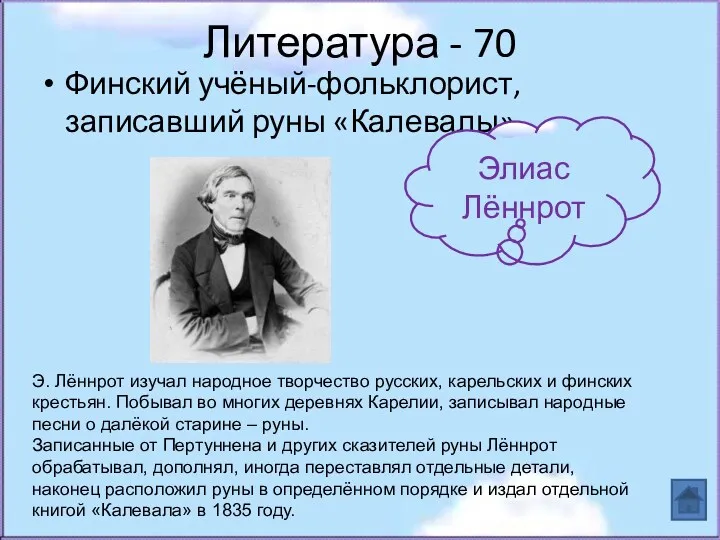 Литература - 70

• Финский учёный-фольклорист, записавший руны «Калевалы»

Элиас Лённрот

Э. Лённрот изучал народное творчество русских, карельских и финских крестьян. Побывал во многих деревнях Карелии, записывал народные песни о далёкой старине – руны.
Записанные от Пертуннена и других сказителей руны Лённрот обрабатывал, дополнял, иногда переставлял отдельные детали, наконец расположил руны в определённом порядке и издал отдельной книгой «Калевала» в 1835 году.